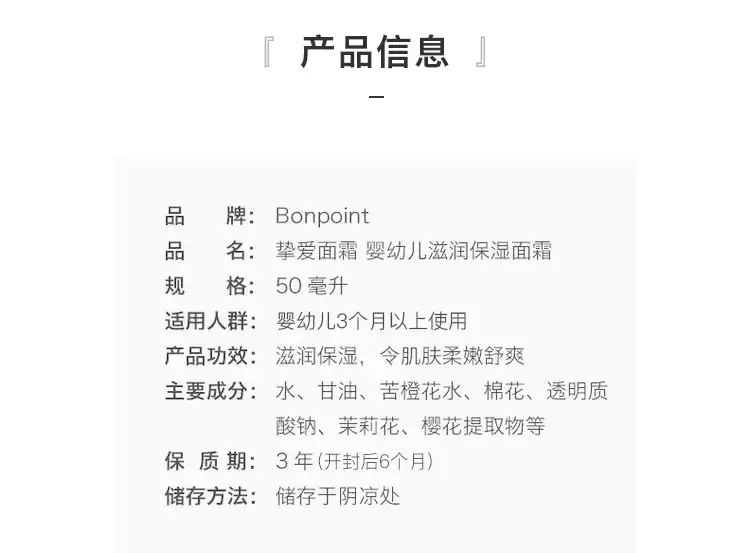 『 产品信息 』

品 牌: Bonpoint
品 名: 挚爱面霜 婴幼儿滋润保湿面霜
规 格: 50 毫升
适用人群: 婴幼儿3个月以上使用
产品功效: 滋润保湿，令肌肤柔嫩舒爽
主要成分: 水、甘油、苦橙花水、棉花、透明质酸钠、茉莉花、樱花提取物等
保 质 期: 3 年(开封后6个月)
储存方法: 储存于阴凉处